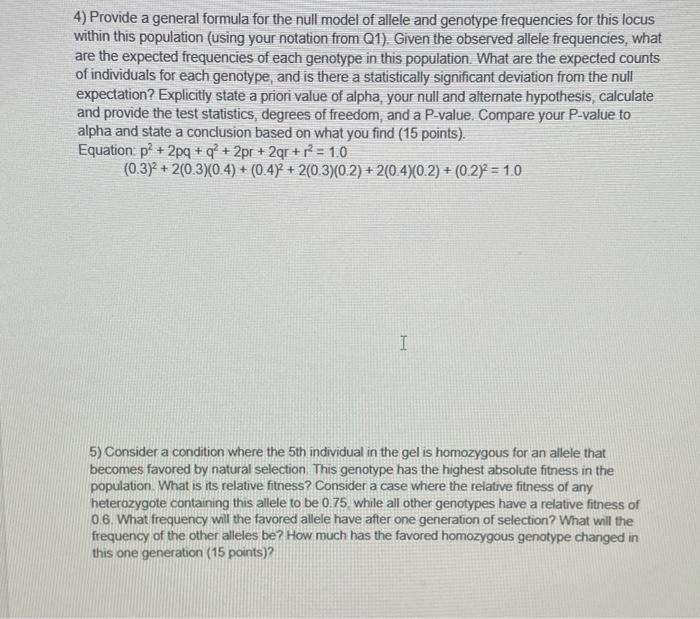 4) Provide a general formula for the null model of allele and genotype frequencies for this locus within this population (using your notation from Q1). Given the observed allele frequencies, what are the expected frequencies of each genotype in this population. What are the expected counts of individuals for each genotype, and is there a statistically significant deviation from the null expectation? Explicitly state a priori value of alpha, your null and alternate hypothesis, calculate and provide the test statistics, degrees of freedom, and a P-value. Compare your P-value to alpha and state a conclusion based on what you find (15 points).
Equation: $p^2 + 2pq + q^2 + 2pr + 2qr + r^2 = 1.0$
$(0.3)^2 + 2(0.3)(0.4) + (0.4)^2 + 2(0.3)(0.2) + 2(0.4)(0.2) + (0.2)^2 = 1.0$

5) Consider a condition where the 5th individual in the gel is homozygous for an allele that becomes favored by natural selection. This genotype has the highest absolute fitness in the population. What is its relative fitness? Consider a case where the relative fitness of any heterozygote containing this allele to be 0.75, while all other genotypes have a relative fitness of 0.6. What frequency will the favored allele have after one generation of selection? What will the frequency of the other alleles be? How much has the favored homozygous genotype changed in this one generation (15 points)?